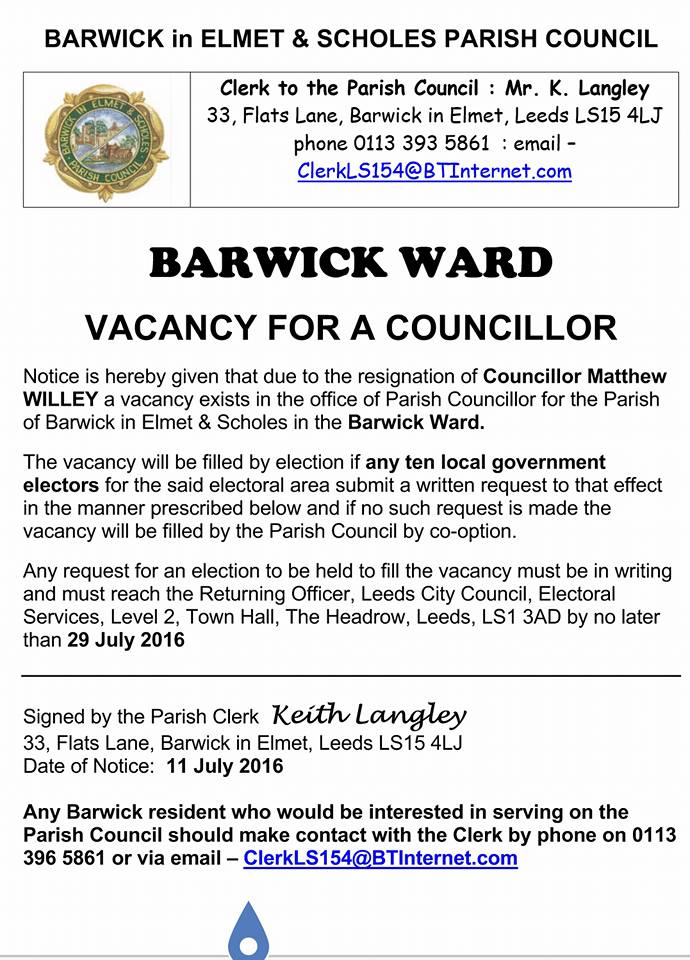 BARWICK in ELMET & SCHOLES PARISH COUNCIL

BARWICK IN ELMET & SCHOLES PARISH COUNCIL

Clerk to the Parish Council : Mr. K. Langley
33, Flats Lane, Barwick in Elmet, Leeds LS15 4LJ
phone 0113 393 5861 : email – ClerkLS154@BTInternet.com

BARWICK WARD

VACANCY FOR A COUNCILLOR

Notice is hereby given that due to the resignation of Councillor Matthew WILLEY a vacancy exists in the office of Parish Councillor for the Parish of Barwick in Elmet & Scholes in the Barwick Ward.

The vacancy will be filled by election if any ten local government electors for the said electoral area submit a written request to that effect in the manner prescribed below and if no such request is made the vacancy will be filled by the Parish Council by co-option.

Any request for an election to be held to fill the vacancy must be in writing and must reach the Returning Officer, Leeds City Council, Electoral Services, Level 2, Town Hall, The Headrow, Leeds, LS1 3AD by no later than 29 July 2016

Signed by the Parish Clerk Keith Langley
33, Flats Lane, Barwick in Elmet, Leeds LS15 4LJ
Date of Notice: 11 July 2016

Any Barwick resident who would be interested in serving on the Parish Council should make contact with the Clerk by phone on 0113 396 5861 or via email – ClerkLS154@BTInternet.com